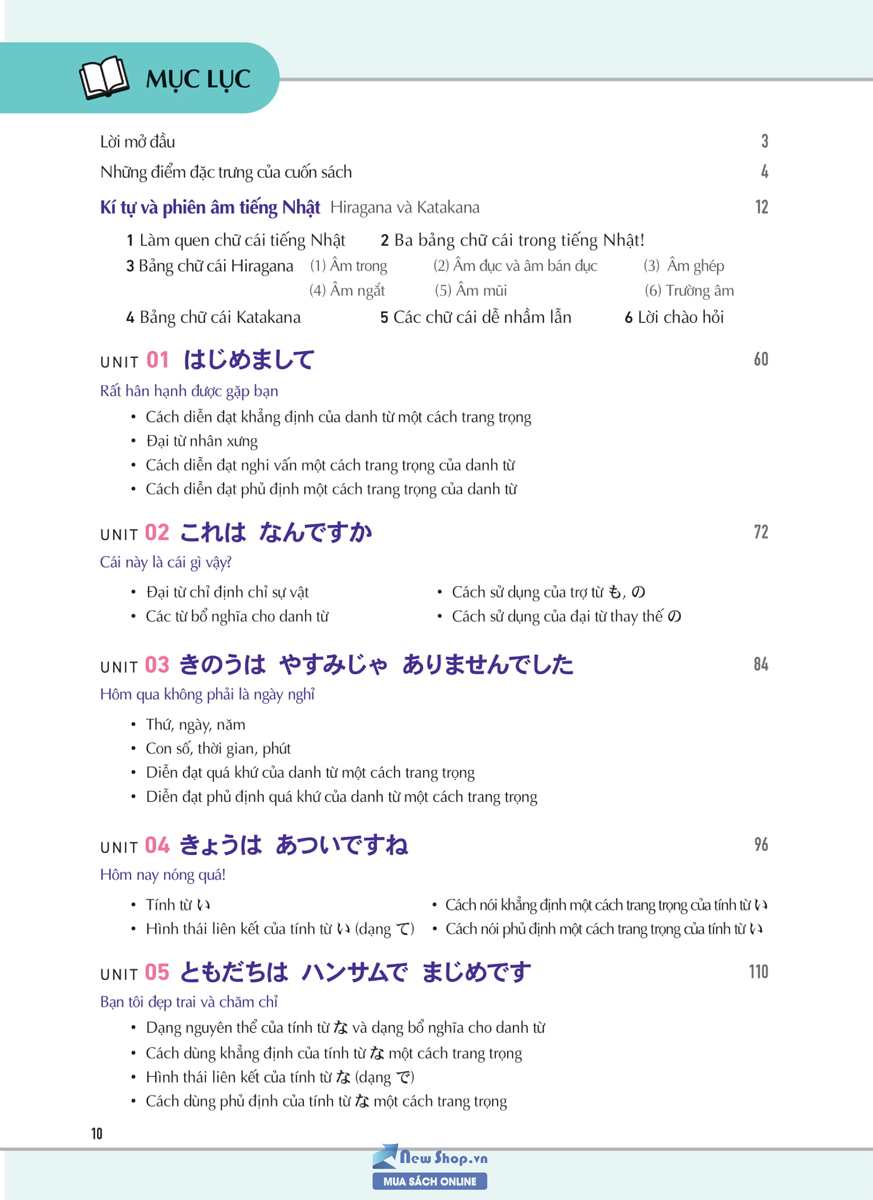 MỤC LỤC

Lời mở đầu 3

Những điểm đặc trưng của cuốn sách 4

Kí tự và phiên âm tiếng Nhật Hiragana và Katakana 12

1 Làm quen chữ cái tiếng Nhật 2 Ba bảng chữ cái trong tiếng Nhật!
3 Bảng chữ cái Hiragana (1) Âm trong (2) Âm đục và âm bán đục (3) Âm ghép
(4) Âm ngắt (5) Âm mũi (6) Trường âm
4 Bảng chữ cái Katakana 5 Các chữ cái dễ nhầm lẫn 6 Lời chào hỏi

UNIT 01 はじめまして 60

Rất hân hạnh được gặp bạn
• Cách diễn đạt khẳng định của danh từ một cách trang trọng
• Đại từ nhân xưng
• Cách diễn đạt nghi vấn một cách trang trọng của danh từ
• Cách diễn đạt phủ định một cách trang trọng của danh từ

UNIT 02 これは なんですか 72

Cái này là cái gì vậy?
• Đại từ chỉ định chỉ sự vật
• Các từ bổ nghĩa cho danh từ
• Cách sử dụng của trợ từ も, の
• Cách sử dụng của đại từ thay thế の

UNIT 03 きのうは やすみじゃ ありませんでした 84

Hôm qua không phải là ngày nghỉ
• Thứ, ngày, năm
• Con số, thời gian, phút
• Diễn đạt quá khứ của danh từ một cách trang trọng
• Diễn đạt phủ định quá khứ của danh từ một cách trang trọng

UNIT 04 きょうは あついですね 96

Hôm nay nóng quá!
• Tính từ い
• Hình thái liên kết của tính từ い (dạng て)
• Cách nói khẳng định một cách trang trọng của tính từ い
• Cách nói phủ định một cách trang trọng của tính từ い

UNIT 05 ともだちは ハンサムで まじめです 110

Bạn tôi đẹp trai và chăm chỉ
• Dạng nguyên thể của tính từ な và dạng bổ nghĩa cho danh từ
• Cách dùng khẳng định của tính từ な một cách trang trọng
• Hình thái liên kết của tính từ な (dạng で)
• Cách dùng phủ định của tính từ な một cách trang trọng

10

New Shop.vn
MUA SÁCH ONLINE